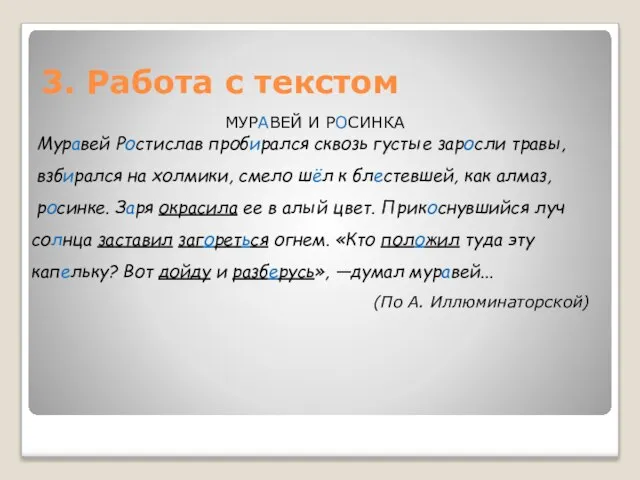 3. Работа с текстом

МУРАВЕЙ И РОСИНКА

Муравей Ростислав пробирался сквозь густые заросли травы, взбирался на холмики, смело шёл к блестевшей, как алмаз, росинке. Заря окрасила ее в алый цвет. Прикоснувшийся луч солнца заставил загореться огнем. «Кто положил туда эту капельку? Вот дойду и разберусь», —думал муравей…

(По А. Иллюминаторской)